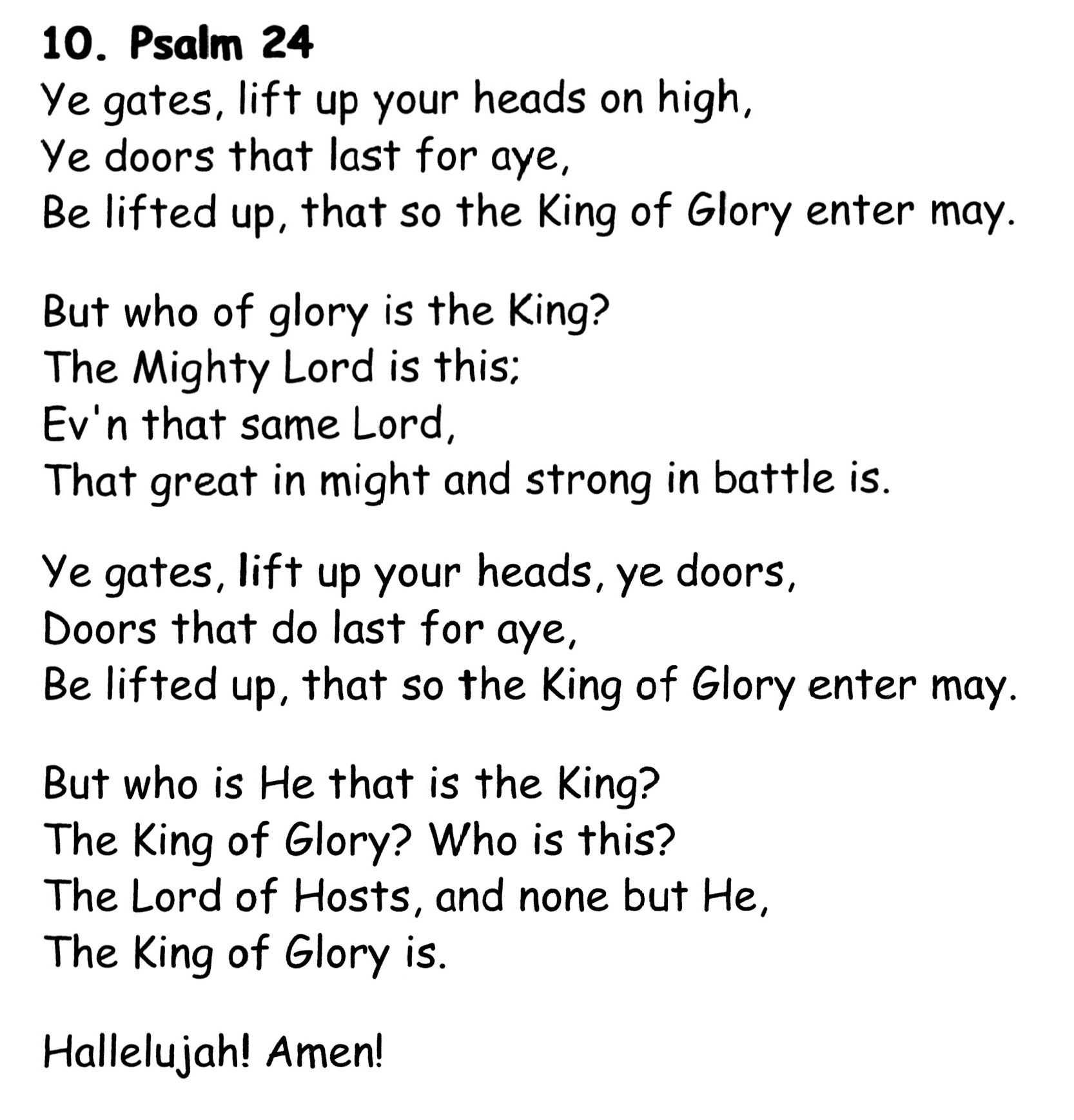 10. Psalm 24
Ye gates, lift up your heads on high,
Ye doors that last for aye,
Be lifted up, that so the King of Glory enter may.

But who of glory is the King?
The Mighty Lord is this;
Ev'n that same Lord,
That great in might and strong in battle is.

Ye gates, lift up your heads, ye doors,
Doors that do last for aye,
Be lifted up, that so the King of Glory enter may.

But who is He that is the King?
The King of Glory? Who is this?
The Lord of Hosts, and none but He,
The King of Glory is.

Hallelujah! Amen!